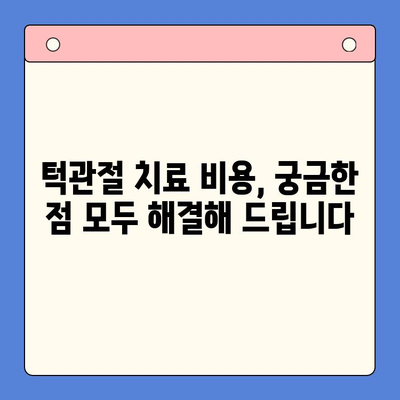 턱관절 치료 비용, 궁금한 점 모두 해결해 드립니다